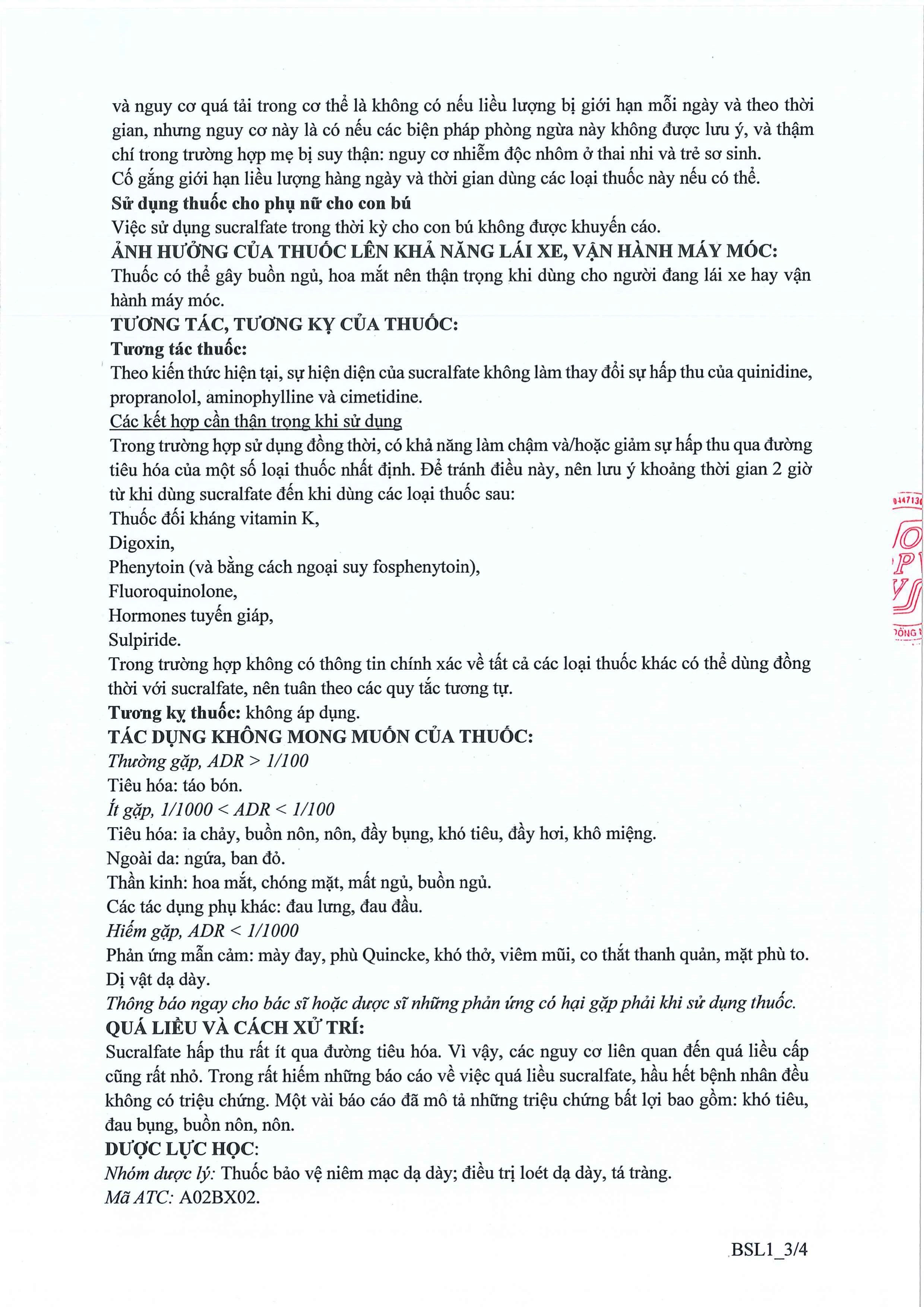 và nguy cơ quá tải trong cơ thể là không có nếu liều lượng bị giới hạn mỗi ngày và theo thời gian, nhưng nguy cơ này là có nếu các biện pháp phòng ngừa này không được lưu ý, và thậm chí trong trường hợp mẹ bị suy thận: nguy cơ nhiễm độc nhôm ở thai nhi và trẻ sơ sinh.
Cố gắng giới hạn liều lượng hàng ngày và thời gian dùng các loại thuốc này nếu có thể.
Sử dụng thuốc cho phụ nữ cho con bú
Việc sử dụng sucralfate trong thời kỳ cho con bú không được khuyến cáo.
ẢNH HƯỞNG CỦA THUỐC LÊN KHẢ NĂNG LÁI XE, VẬN HÀNH MÁY MÓC:
Thuốc có thể gây buồn ngủ, hoa mắt nên thận trọng khi dùng cho người đang lái xe hay vận hành máy móc.
TƯƠNG TÁC, TƯƠNG KỴ CỦA THUỐC:
Tương tác thuốc:
Theo kiến thức hiện tại, sự hiện diện của sucralfate không làm thay đổi sự hấp thu của quinidine, propranolol, aminophylline và cimetidine.
Các kết hợp cần thận trọng khi sử dụng
Trong trường hợp sử dụng đồng thời, có khả năng làm chậm và/hoặc giảm sự hấp thu qua đường tiêu hóa của một số loại thuốc nhất định. Để tránh điều này, nên lưu ý khoảng thời gian 2 giờ từ khi dùng sucralfate đến khi dùng các loại thuốc sau:
Thuốc đối kháng vitamin K,
Digoxin,
Phenytoin (và bằng cách ngoại suy fosphenytoin),
Fluoroquinolone,
Hormones tuyến giáp,
Sulpiride.
Trong trường hợp không có thông tin chính xác về tất cả các loại thuốc khác có thể dùng đồng thời với sucralfate, nên tuân theo các quy tắc tương tự.
Tương kỵ thuốc: không áp dụng.
TÁC DỤNG KHÔNG MONG MUỐN CỦA THUỐC:
Thường gặp, ADR > 1/100
Tiêu hóa: táo bón.
Ít gặp, 1/1000 < ADR < 1/100
Tiêu hóa: ỉa chảy, buồn nôn, nôn, đầy bụng, khó tiêu, đầy hơi, khô miệng.
Ngoài da: ngứa, ban đỏ.
Thần kinh: hoa mắt, chóng mặt, mất ngủ, buồn ngủ.
Các tác dụng phụ khác: đau lưng, đau đầu.
Hiếm gặp, ADR < 1/1000
Phản ứng mẫn cảm: mày đay, phù Quincke, khó thở, viêm mũi, co thắt thanh quản, mặt phù to.
Dị vật dạ dày.
Thông báo ngay cho bác sĩ hoặc dược sĩ những phản ứng có hại gặp phải khi sử dụng thuốc.
QUÁ LIỀU VÀ CÁCH XỬ TRÍ:
Sucralfate hấp thu rất ít qua đường tiêu hóa. Vì vậy, các nguy cơ liên quan đến quá liều cấp cũng rất nhỏ. Trong rất hiếm những báo cáo về việc quá liều sucralfate, hầu hết bệnh nhân đều không có triệu chứng. Một vài báo cáo đã mô tả những triệu chứng bất lợi bao gồm: khó tiêu, đau bụng, buồn nôn, nôn.
DƯỢC LỰC HỌC:
Nhóm dược lý: Thuốc bảo vệ niêm mạc dạ dày; điều trị loét dạ dày, tá tràng.
Mã ATC: A02BX02.

BSL1_3/4